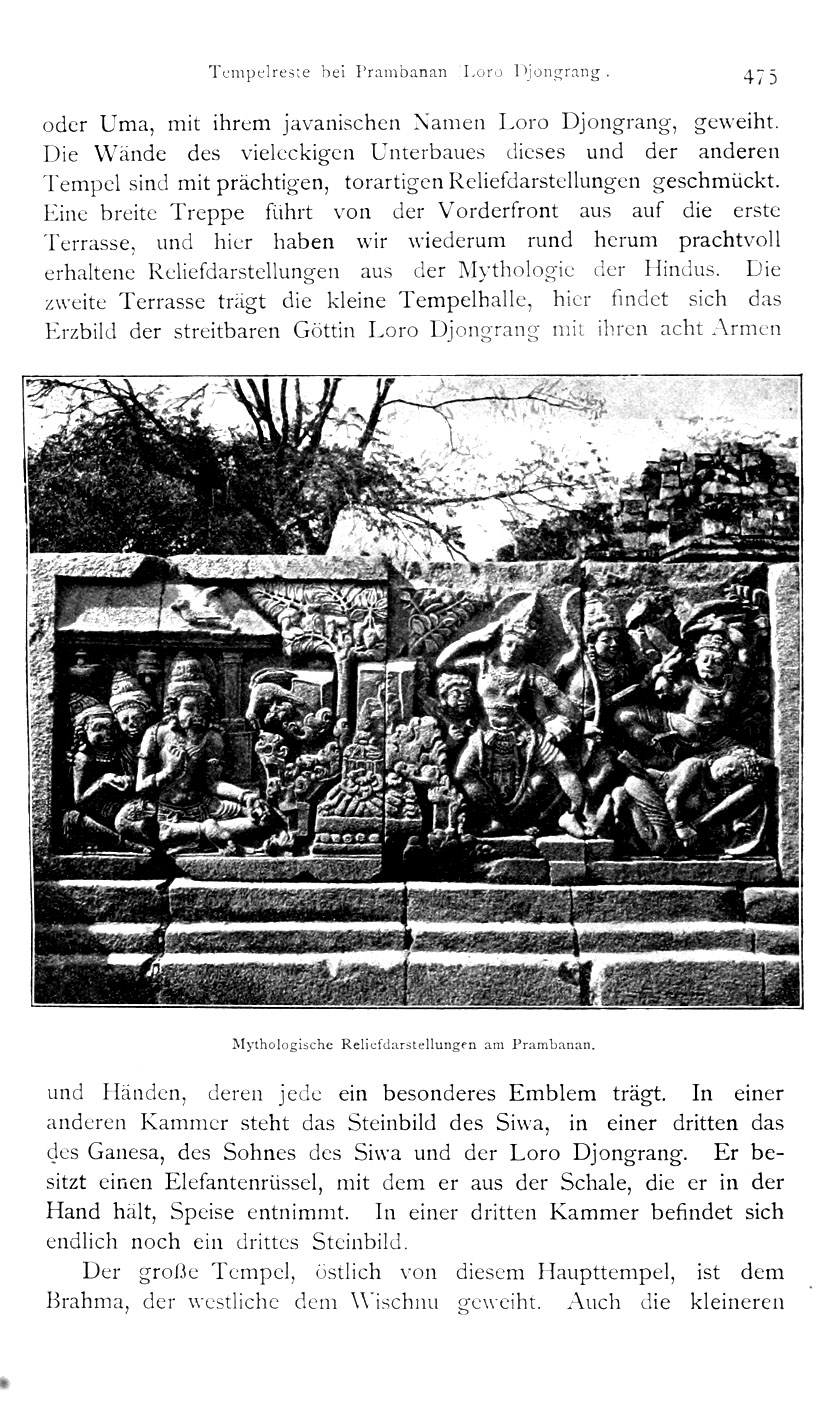 Tempelreste bei Prambanan (Loro Djongrang).   475

oder Uma, mit ihrem javanischen Namen Loro Djongrang, geweiht. Die Wände des vieleckigen Unterbaues dieses und der anderen Tempel sind mit prächtigen, torartigen Reliefdarstellungen geschmückt. Eine breite Treppe führt von der Vorderfront aus auf die erste Terrasse, und hier haben wir wiederum rund herum prachtvoll erhaltene Reliefdarstellungen aus der Mythologie der Hindus. Die zweite Terrasse trägt die kleine Tempelhalle, hier findet sich das Erzbild der streitbaren Göttin Loro Djongrang mit ihren acht Armen

Mythologische Reliefdarstellungen am Prambanan.

und Händen, deren jede ein besonderes Emblem trägt. In einer anderen Kammer steht das Steinbild des Siwa, in einer dritten das des Ganesa, des Sohnes des Siwa und der Loro Djongrang. Er besitzt einen Elefantenrüssel, mit dem er aus der Schale, die er in der Hand hält, Speise entnimmt. In einer dritten Kammer befindet sich endlich noch ein drittes Steinbild.

Der große Tempel, östlich von diesem Haupttempel, ist dem Brahma, der westliche dem Wischnu geweiht. Auch die kleineren